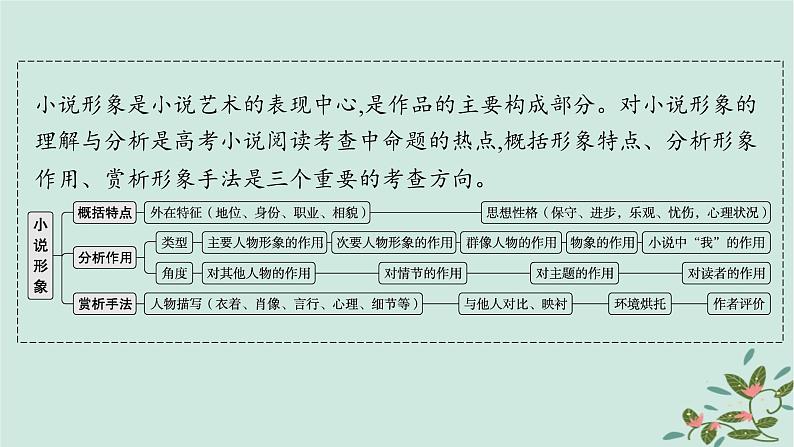 小说形象是小说艺术的表现中心,是作品的主要构成部分。对小说形象的理解与分析是高考小说阅读考查中命题的热点,概括形象特点、分析形象作用、赏析形象手法是三个重要的考查方向。

小说形象

概括特点
外在特征（地位、身份、职业、相貌）
思想性格（保守、进步，乐观、忧伤，心理状况）

分析作用
类型
主要人物形象的作用
次要人物形象的作用
群像人物的作用
物象的作用
小说中“我”的作用
角度
对其他人物的作用
对情节的作用
对主题的作用
对读者的作用

赏析手法
人物描写（衣着、肖像、言行、心理、细节等）
与他人对比、映衬
环境烘托
作者评价